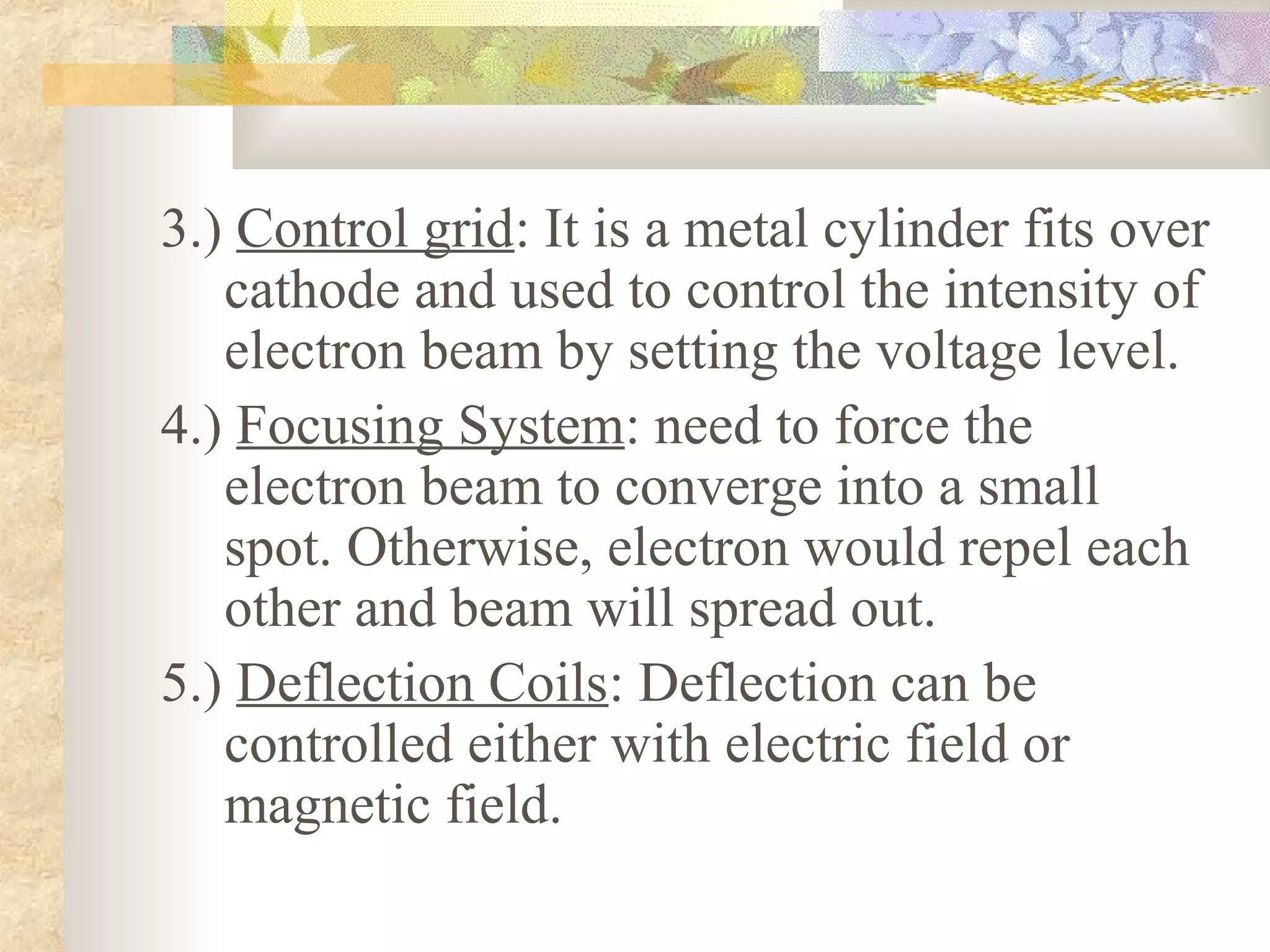 3.) Control grid: It is a metal cylinder fits over cathode and used to control the intensity of electron beam by setting the voltage level.

4.) Focusing System: need to force the electron beam to converge into a small spot. Otherwise, electron would repel each other and beam will spread out.

5.) Deflection Coils: Deflection can be controlled either with electric field or magnetic field.